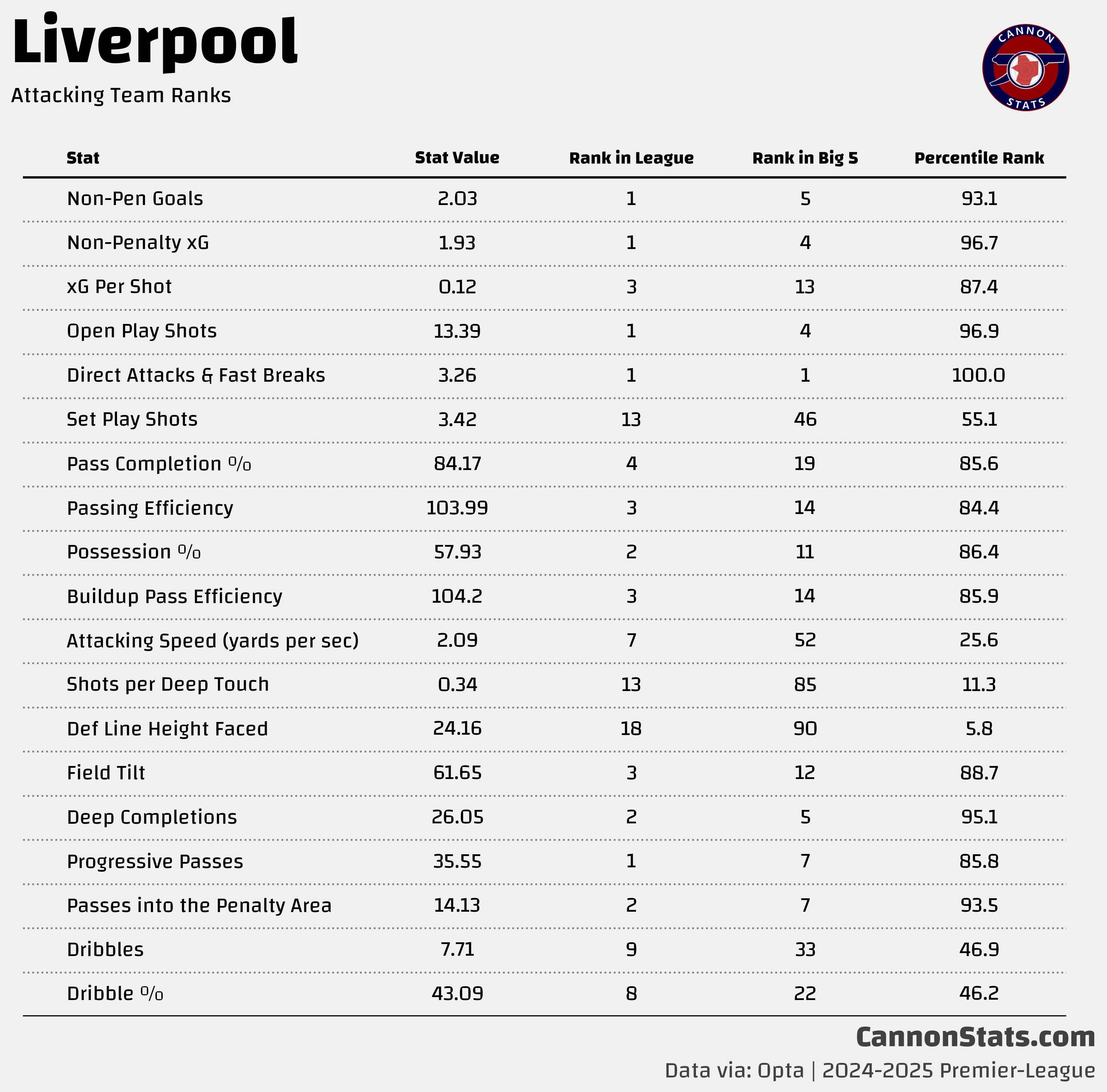 Liverpool

Attacking Team Ranks

CANNON STATS

| Stat | Stat Value | Rank in League | Rank in Big 5 | Percentile Rank |
|---|---|---|---|---|
| Non-Pen Goals | 2.03 | 1 | 5 | 93.1 |
| Non-Penalty xG | 1.93 | 1 | 4 | 96.7 |
| xG Per Shot | 0.12 | 3 | 13 | 87.4 |
| Open Play Shots | 13.39 | 1 | 4 | 96.9 |
| Direct Attacks & Fast Breaks | 3.26 | 1 | 1 | 100.0 |
| Set Play Shots | 3.42 | 13 | 46 | 55.1 |
| Pass Completion % | 84.17 | 4 | 19 | 85.6 |
| Passing Efficiency | 103.99 | 3 | 14 | 84.4 |
| Possession % | 57.93 | 2 | 11 | 86.4 |
| Buildup Pass Efficiency | 104.2 | 3 | 14 | 85.9 |
| Attacking Speed (yards per sec) | 2.09 | 7 | 52 | 25.6 |
| Shots per Deep Touch | 0.34 | 13 | 85 | 11.3 |
| Def Line Height Faced | 24.16 | 18 | 90 | 5.8 |
| Field Tilt | 61.65 | 3 | 12 | 88.7 |
| Deep Completions | 26.05 | 2 | 5 | 95.1 |
| Progressive Passes | 35.55 | 1 | 7 | 85.8 |
| Passes into the Penalty Area | 14.13 | 2 | 7 | 93.5 |
| Dribbles | 7.71 | 9 | 33 | 46.9 |
| Dribble % | 43.09 | 8 | 22 | 46.2 |

CannonStats.com

Data via: Opta | 2024-2025 Premier-League